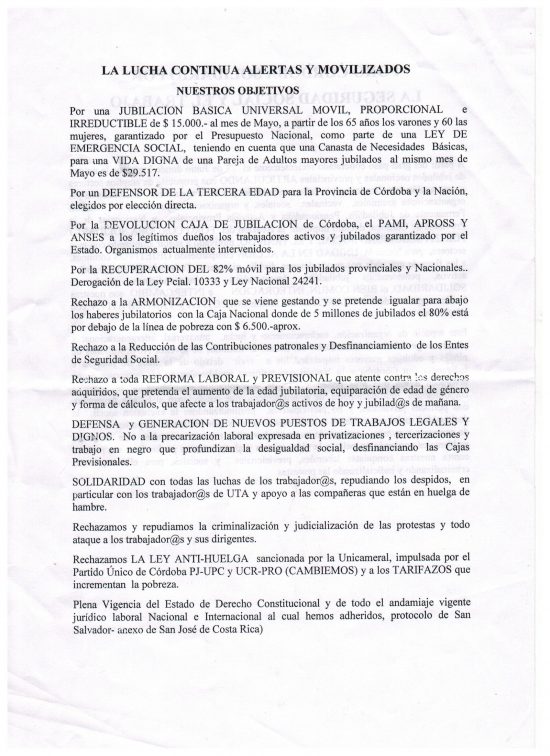 LA LUCHA CONTINUA ALERTAS Y MOVILIZADOS

NUESTROS OBJETIVOS

Por una JUBILACION BASICA UNIVERSAL MOVIL, PROPORCIONAL e IRREDUCTIBLE de $ 15.000.- al mes de Mayo, a partir de los 65 años los varones y 60 las mujeres, garantizado por el Presupuesto Nacional, como parte de una LEY DE EMERGENCIA SOCIAL, teniendo en cuenta que una Canasta de Necesidades Básicas, para una VIDA DIGNA de una Pareja de Adultos mayores jubilados al mismo mes de Mayo es de $29.517.

Por un DEFENSOR DE LA TERCERA EDAD para la Provincia de Córdoba y la Nación, elegidos por elección directa.

Por la DEVOLUCION CAJA DE JUBILACION de Córdoba, el PAMI, APROSS Y ANSES a los legítimos dueños los trabajadores activos y jubilados garantizado por el Estado. Organismos actualmente intervenidos.

Por la RECUPERACION DEL 82% móvil para los jubilados provinciales y Nacionales.. Derogación de la Ley Pcial. 10333 y Ley Nacional 24241.

Rechazo a la ARMONIZACION que se viene gestando y se pretende igualar para abajo los haberes jubilatorios con la Caja Nacional donde de 5 millones de jubilados el 80% está por debajo de la línea de pobreza con $ 6.500.-aprox.

Rechazo a la Reducción de las Contribuciones patronales y Desfinanciamiento de los Entes de Seguridad Social.

Rechazo a toda REFORMA LABORAL y PREVISIONAL que atente contra los derechos adquiridos, que pretenda el aumento de la edad jubilatoria, equiparación de edad de género y forma de cálculos, que afecte a los trabajador@s activos de hoy y jubilad@s de mañana.

DEFENSA y GENERACION DE NUEVOS PUESTOS DE TRABAJOS LEGALES Y DIGNOS. No a la precarización laboral expresada en privatizaciones , tercerizaciones y trabajo en negro que profundizan la desigualdad social, desfinanciando las Cajas Previsionales.

SOLIDARIDAD con todas las luchas de los trabajador@s, repudiando los despidos, en particular con los trabajador@s de UTA y apoyo a las compañeras que están en huelga de hambre.

Rechazamos y repudiamos la criminalización y judicialización de las protestas y todo ataque a los trabajador@s y sus dirigentes.

Rechazamos LA LEY ANTI-HUELGA sancionada por la Unicameral, impulsada por el Partido Único de Córdoba PJ-UPC y UCR-PRO (CAMBIEMOS) y a los TARIFAZOS que incrementan la pobreza.

Plena Vigencia del Estado de Derecho Constitucional y de todo el andamiaje vigente jurídico laboral Nacional e Internacional al cual hemos adheridos, protocolo de San Salvador- anexo de San José de Costa Rica)